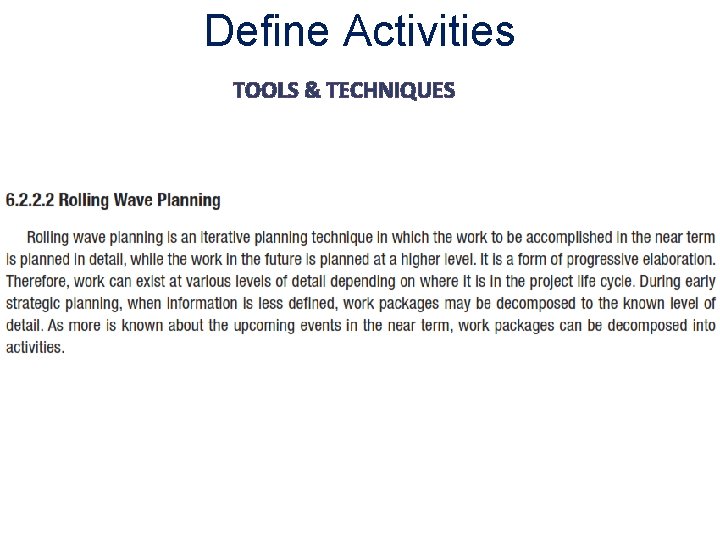 Define Activities

TOOLS & TECHNIQUES

6.2.2.2 Rolling Wave Planning

Rolling wave planning is an iterative planning technique in which the work to be accomplished in the near term is planned in detail, while the work in the future is planned at a higher level. It is a form of progressive elaboration. Therefore, work can exist at various levels of detail depending on where it is in the project life cycle. During early strategic planning, when information is less defined, work packages may be decomposed to the known level of detail. As more is known about the upcoming events in the near term, work packages can be decomposed into activities.